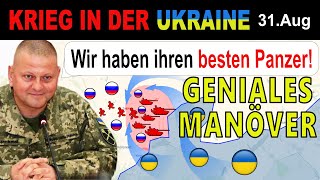 KRIEG IN DER UKRAINE 31.Aug

Wir haben ihren besten Panzer!

GENIALES MANÖVER